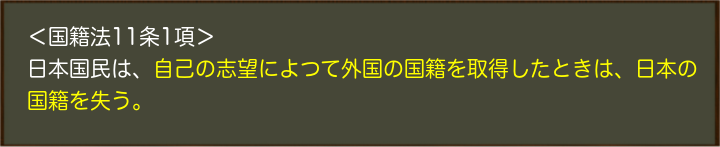 ＜国籍法11条1項＞
日本国民は、自己の志望によつて外国の国籍を取得したときは、日本の国籍を失う。